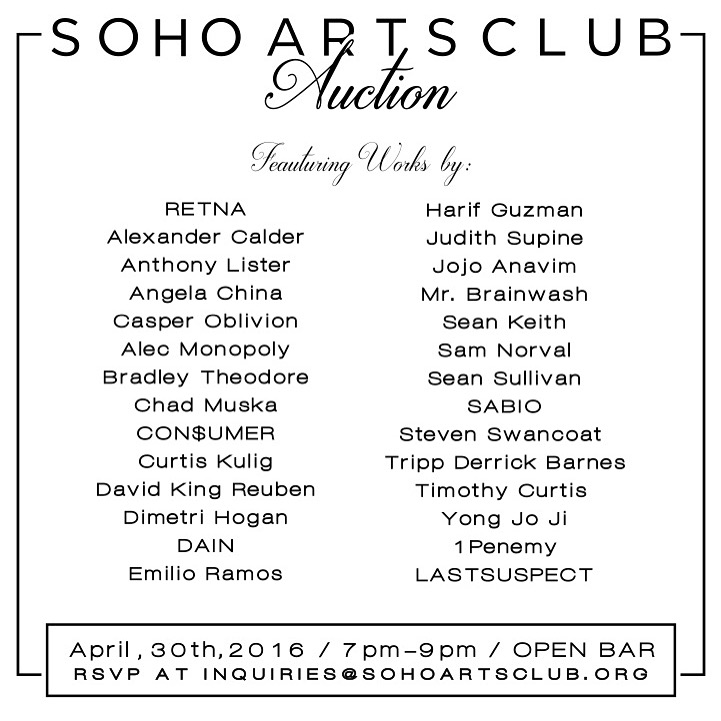 SOHO ARTS CLUB
Auction

Feauturing Works by:

RETNA
Alexander Calder
Anthony Lister
Angela China
Casper Oblivion
Alec Monopoly
Bradley Theodore
Chad Muska
CON$UMER
Curtis Kulig
David King Reuben
Dimetri Hogan
DAIN
Emilio Ramos

Harif Guzman
Judith Supine
Jojo Anavim
Mr. Brainwash
Sean Keith
Sam Norval
Sean Sullivan
SABIO
Steven Swancoat
Tripp Derrick Barnes
Timothy Curtis
Yong Jo Ji
1Penemy
LASTSUSPECT

April, 30th, 2016 / 7pm-9pm / OPEN BAR
RSVP AT INQUIRIES@SOHOARTSCLUB.ORG